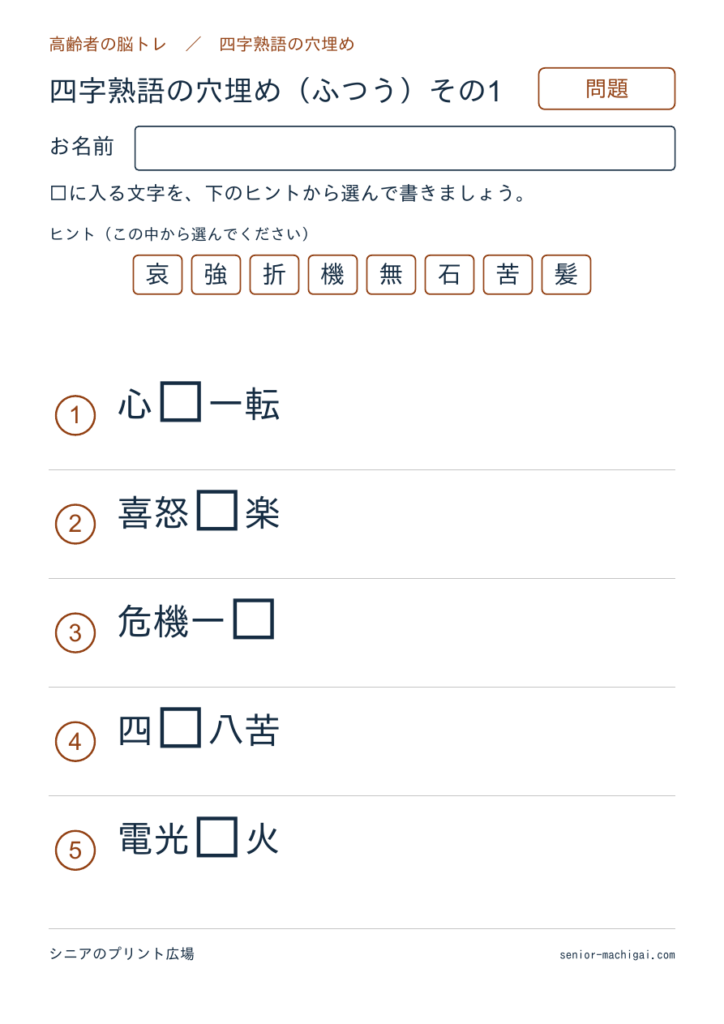 高齢者の脳トレ ／ 四字熟語の穴埋め

四字熟語の穴埋め（ふつう）その1

問題

お名前

□に入る文字を、下のヒントから選んで書きましょう。

ヒント（この中から選んでください）

哀 強 折 機 無 石 苦 髪

① 心□一転

② 喜怒□楽

③ 危機一□

④ 四□八苦

⑤ 電光□火

シニアのプリント広場

senior-machigai.com